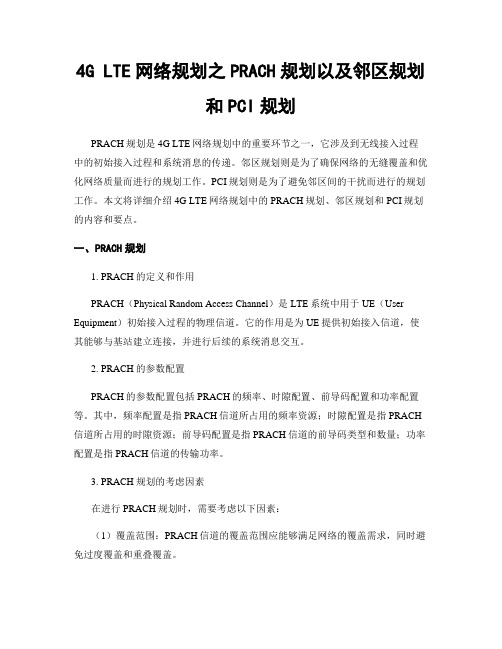 4G LTE 网络规划之 PRACH 规划以及邻区规划和 PCI 规划

PRACH 规划是 4G LTE 网络规划中的重要环节之一，它涉及到无线接入过程中的初始接入过程和系统消息的传递。邻区规划则是为了确保网络的无缝覆盖和优化网络质量而进行的规划工作。PCI 规划则是为了避免邻区间的干扰而进行的规划工作。本文将详细介绍 4G LTE 网络规划中的 PRACH 规划、邻区规划和 PCI 规划的内容和要点。

一、PRACH 规划

1. PRACH 的定义和作用

PRACH（Physical Random Access Channel）是 LTE 系统中用于 UE（User Equipment）初始接入过程的物理信道。它的作用是为 UE 提供初始接入信道，使其能够与基站建立连接，并进行后续的系统消息交互。

2. PRACH 的参数配置

PRACH 的参数配置包括 PRACH 的频率、时隙配置、前导码配置和功率配置等。其中，频率配置是指 PRACH 信道所占用的频率资源；时隙配置是指 PRACH 信道所占用的时隙资源；前导码配置是指 PRACH 信道的前导码类型和数量；功率配置是指 PRACH 信道的传输功率。

3. PRACH 规划的考虑因素

在进行 PRACH 规划时，需要考虑以下因素：

（1）覆盖范围：PRACH 信道的覆盖范围应能够满足网络的覆盖需求，同时避免过度覆盖和重叠覆盖。